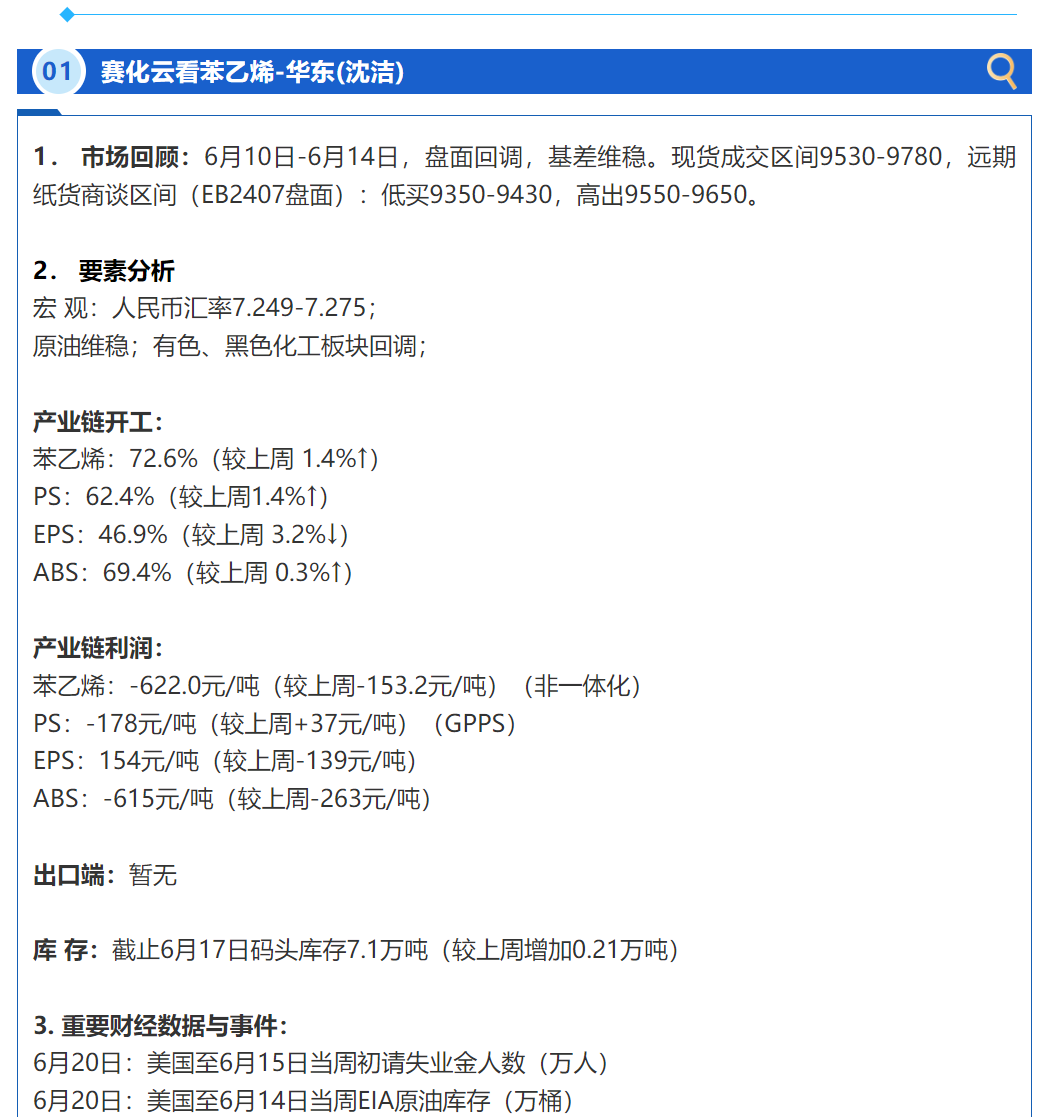 01 赛化云看苯乙烯-华东(沈洁)

1． 市场回顾：6月10日-6月14日，盘面回调，基差维稳。现货成交区间9530-9780，远期纸货商谈区间（EB2407盘面）：低买9350-9430，高出9550-9650。

2． 要素分析
宏 观：人民币汇率7.249-7.275；
原油维稳；有色、黑色化工板块回调；

产业链开工：
苯乙烯：72.6%（较上周 1.4%↑）
PS：62.4%（较上周1.4%↑）
EPS：46.9%（较上周 3.2%↓）
ABS：69.4%（较上周 0.3%↑）

产业链利润：
苯乙烯：-622.0元/吨（较上周-153.2元/吨）（非一体化）
PS：-178元/吨（较上周+37元/吨）（GPPS）
EPS：154元/吨（较上周-139元/吨）
ABS：-615元/吨（较上周-263元/吨）

出口端：暂无

库 存：截止6月17日码头库存7.1万吨（较上周增加0.21万吨）

3. 重要财经数据与事件：
6月20日：美国至6月15日当周初请失业金人数（万人）
6月20日：美国至6月14日当周EIA原油库存（万桶）